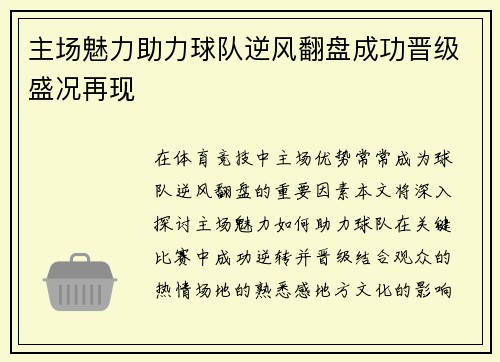 主场魅力助力球队逆风翻盘成功晋级盛况再现

在体育竞技中主场优势常常成为球队逆风翻盘的重要因素本文将深入探讨主场魅力如何助力球队在关键比赛中成功逆转并晋级结合观众的热情场地的熟悉感地方文化的影响